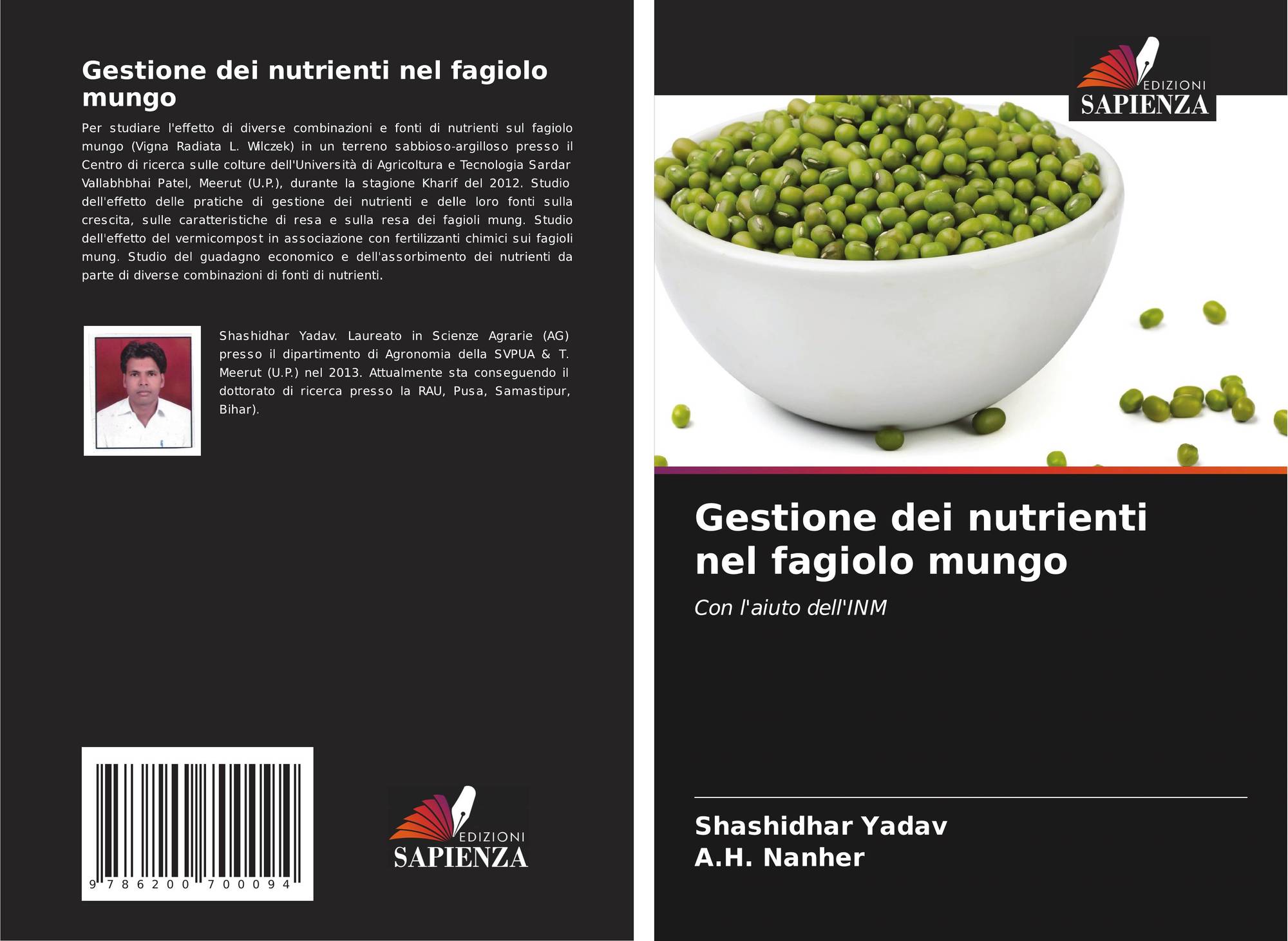 Gestione dei nutrienti nel fagiolo mungo

Per studiare l'effetto di diverse combinazioni e fonti di nutrienti sul fagiolo mungo (Vigna Radiata L. Wilczek) in un terreno sabbioso-argilloso presso il Centro di ricerca sulle colture dell'Università di Agricoltura e Tecnologia Sardar Vallabhbhai Patel, Meerut (U.P.), durante la stagione Kharif del 2012. Studio dell'effetto delle pratiche di gestione dei nutrienti e delle loro fonti sulla crescita, sulle caratteristiche di resa e sulla resa dei fagioli mung. Studio dell'effetto del vermicompost in associazione con fertilizzanti chimici sui fagioli mung. Studio del guadagno economico e dell'assorbimento dei nutrienti da parte di diverse combinazioni di fonti di nutrienti.

Shashidhar Yadav. Laureato in Scienze Agrarie (AG) presso il dipartimento di Agronomia della SVPUA & T. Meerut (U.P.) nel 2013. Attualmente sta conseguendo il dottorato di ricerca presso la RAU, Pusa, Samastipur, Bihar).

9 786200 700094

EDIZIONI
SAPIENZA

EDIZIONI
SAPIENZA

Gestione dei nutrienti nel fagiolo mungo

Con l'aiuto dell'INM

Shashidhar Yadav
A.H. Nanher